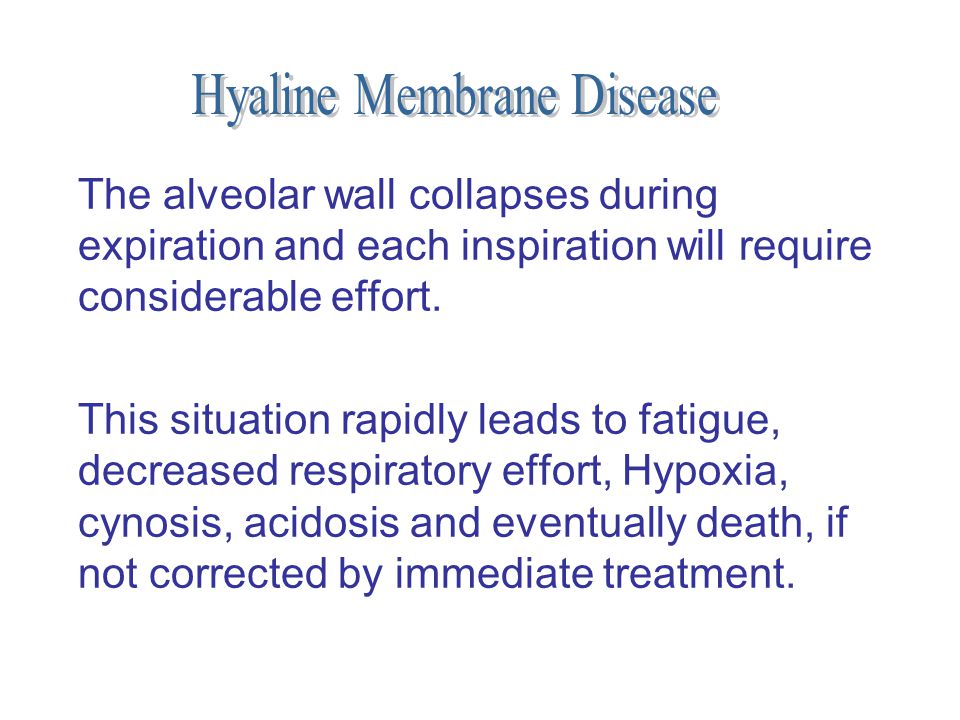 Hyaline Membrane Disease

The alveolar wall collapses during expiration and each inspiration will require considerable effort.

This situation rapidly leads to fatigue, decreased respiratory effort, Hypoxia, cynosis, acidosis and eventually death, if not corrected by immediate treatment.